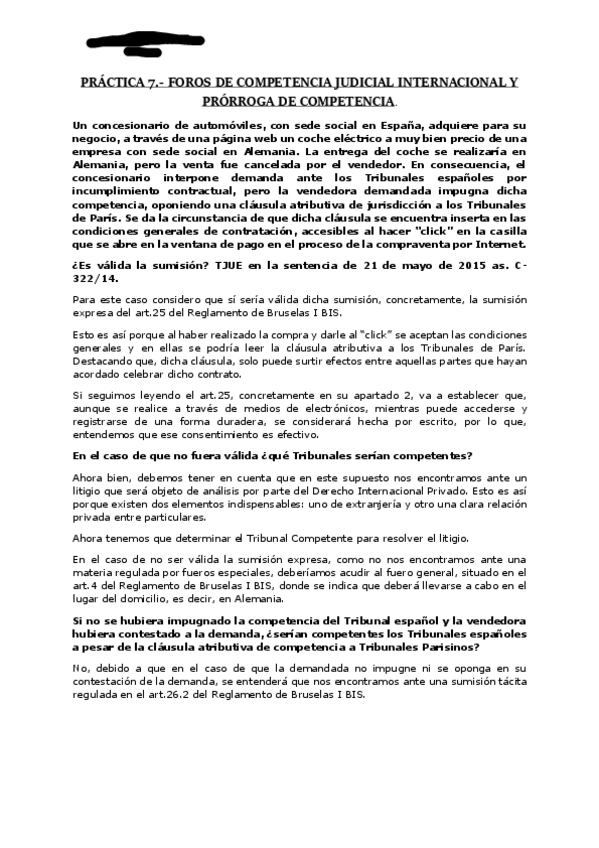 PRÁCTICA 7.- FOROS DE COMPETENCIA JUDICIAL INTERNACIONAL Y PRÓRROGA DE COMPETENCIA.

Un concesionario de automóviles, con sede social en España, adquiere para su negocio, a través de una página web un coche eléctrico a muy bien precio de una empresa con sede social en Alemania. La entrega del coche se realizaría en Alemania, pero la venta fue cancelada por el vendedor. En consecuencia, el concesionario interpone demanda ante los Tribunales españoles por incumplimiento contractual, pero la vendedora demandada impugna dicha competencia, oponiendo una cláusula atributiva de jurisdicción a los Tribunales de París. Se da la circunstancia de que dicha cláusula se encuentra inserta en las condiciones generales de contratación, accesibles al hacer "click" en la casilla que se abre en la ventana de pago en el proceso de la compraventa por Internet.

¿Es válida la sumisión? TJUE en la sentencia de 21 de mayo de 2015 as. C-322/14.

Para este caso considero que sí sería válida dicha sumisión, concretamente, la sumisión expresa del art.25 del Reglamento de Bruselas I BIS.

Esto es así porque al haber realizado la compra y darle al "click" se aceptan las condiciones generales y en ellas se podría leer la cláusula atributiva a los Tribunales de París. Destacando que, dicha cláusula, solo puede surtir efectos entre aquellas partes que hayan acordado celebrar dicho contrato.

Si seguimos leyendo el art.25, concretamente en su apartado 2, va a establecer que, aunque se realice a través de medios de electrónicos, mientras puede accederse y registrarse de una forma duradera, se considerará hecha por escrito, por lo que, entendemos que ese consentimiento es efectivo.

En el caso de que no fuera válida ¿qué Tribunales serían competentes?

Ahora bien, debemos tener en cuenta que en este supuesto nos encontramos ante un litigio que será objeto de análisis por parte del Derecho Internacional Privado. Esto es así porque existen dos elementos indispensables: uno de extranjería y otro una clara relación privada entre particulares.

Ahora tenemos que determinar el Tribunal Competente para resolver el litigio.

En el caso de no ser válida la sumisión expresa, como no nos encontramos ante una materia regulada por fueros especiales, deberíamos acudir al fuero general, situado en el art.4 del Reglamento de Bruselas I BIS, donde se indica que deberá llevarse a cabo en el lugar del domicilio, es decir, en Alemania.

Si no se hubiera impugnado la competencia del Tribunal español y la vendedora hubiera contestado a la demanda, ¿serían competentes los Tribunales españoles a pesar de la cláusula atributiva de competencia a Tribunales Parisinos?

No, debido a que en el caso de que la demandada no impugne ni se oponga en su contestación de la demanda, se entenderá que nos encontramos ante una sumisión tácita regulada en el art.26.2 del Reglamento de Bruselas I BIS.